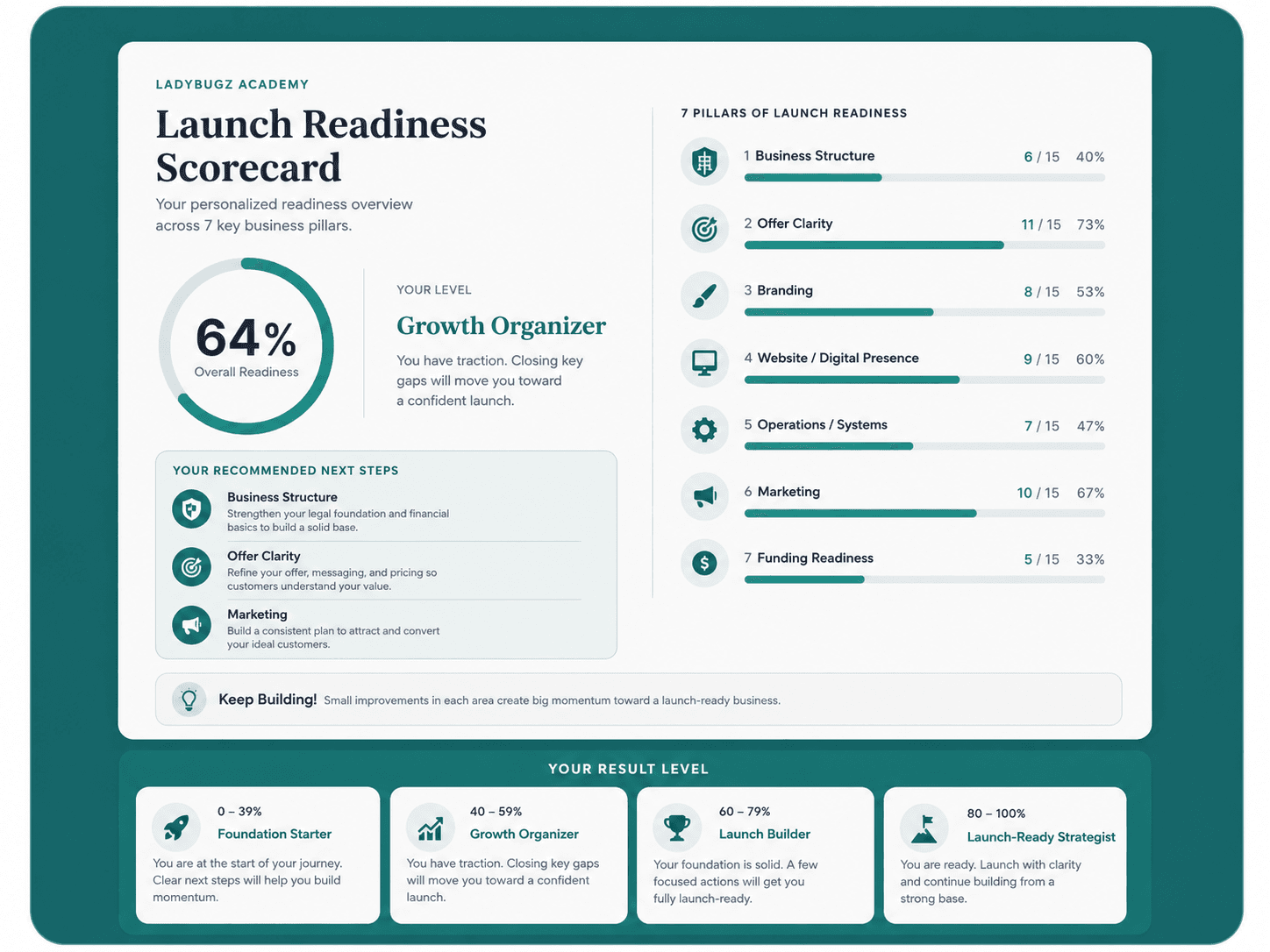 LADYBUGZ ACADEMY

Launch Readiness Scorecard

Your personalized readiness overview across 7 key business pillars.

64%
Overall Readiness

YOUR LEVEL

Growth Organizer

You have traction. Closing key gaps will move you toward a confident launch.

YOUR RECOMMENDED NEXT STEPS

Business Structure
Strengthen your legal foundation and financial basics to build a solid base.

Offer Clarity
Refine your offer, messaging, and pricing so customers understand your value.

Marketing
Build a consistent plan to attract and convert your ideal customers.

7 PILLARS OF LAUNCH READINESS

1 Business Structure 6 / 15 40%

2 Offer Clarity 11 / 15 73%

3 Branding 8 / 15 53%

4 Website / Digital Presence 9 / 15 60%

5 Operations / Systems 7 / 15 47%

6 Marketing 10 / 15 67%

7 Funding Readiness 5 / 15 33%

Keep Building! Small improvements in each area create big momentum toward a launch-ready business.

YOUR RESULT LEVEL

0 – 39%
Foundation Starter
You are at the start of your journey. Clear next steps will help you build momentum.

40 – 59%
Growth Organizer
You have traction. Closing key gaps will move you toward a confident launch.

60 – 79%
Launch Builder
Your foundation is solid. A few focused actions will get you fully launch-ready.

80 – 100%
Launch-Ready Strategist
You are ready. Launch with clarity and continue building from a strong base.